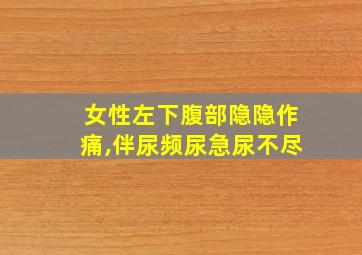 女性左下腹部隐隐作痛,伴尿频尿急尿不尽